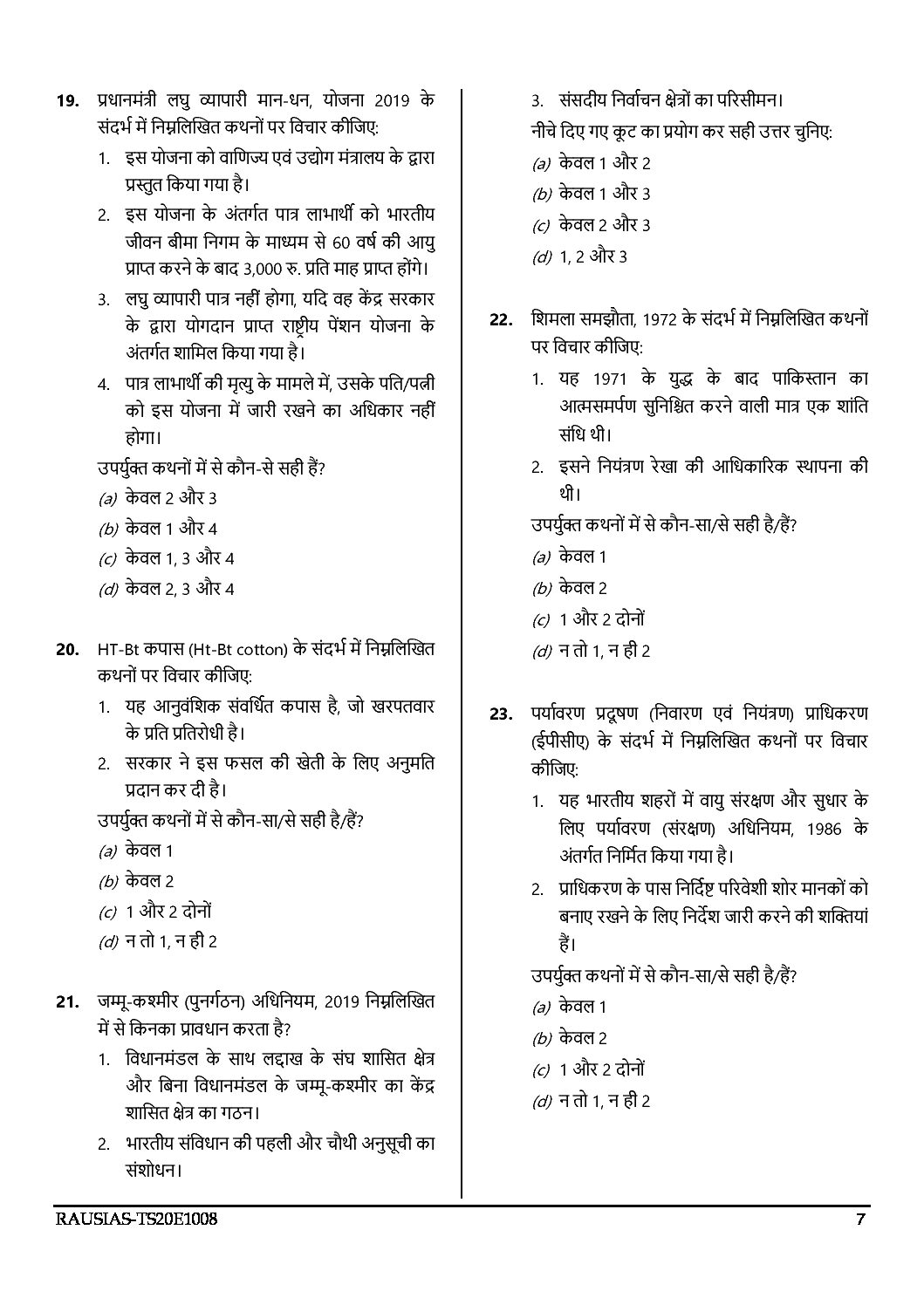 19. प्रधानमंत्री लघु व्यापारी मान-धन, योजना 2019 के संदर्भ में निम्नलिखित कथनों पर विचार कीजिए:

1. इस योजना को वाणिज्य एवं उद्योग मंत्रालय के द्वारा प्रस्तुत किया गया है।

2. इस योजना के अंतर्गत पात्र लाभार्थी को भारतीय जीवन बीमा निगम के माध्यम से 60 वर्ष की आयु प्राप्त करने के बाद 3,000 रु. प्रति माह प्राप्त होंगे।

3. लघु व्यापारी पात्र नहीं होगा, यदि वह केंद्र सरकार के द्वारा योगदान प्राप्त राष्ट्रीय पेंशन योजना के अंतर्गत शामिल किया गया है।

4. पात्र लाभार्थी की मृत्यु के मामले में, उसके पति/पत्नी को इस योजना में जारी रखने का अधिकार नहीं होगा।

उपर्युक्त कथनों में से कौन-से सही हैं?

(a) केवल 2 और 3
(b) केवल 1 और 4
(c) केवल 1, 3 और 4
(d) केवल 2, 3 और 4

20. HT-Bt कपास (Ht-Bt cotton) के संदर्भ में निम्नलिखित कथनों पर विचार कीजिए:

1. यह आनुवंशिक संवर्धित कपास है, जो खरपतवार के प्रति प्रतिरोधी है।

2. सरकार ने इस फसल की खेती के लिए अनुमति प्रदान कर दी है।

उपर्युक्त कथनों में से कौन-सा/से सही है/हैं?

(a) केवल 1
(b) केवल 2
(c) 1 और 2 दोनों
(d) न तो 1, न ही 2

21. जम्मू-कश्मीर (पुनर्गठन) अधिनियम, 2019 निम्नलिखित में से किनका प्रावधान करता है?

1. विधानमंडल के साथ लद्दाख के संघ शासित क्षेत्र और बिना विधानमंडल के जम्मू-कश्मीर का केंद्र शासित क्षेत्र का गठन।

2. भारतीय संविधान की पहली और चौथी अनुसूची का संशोधन।

3. संसदीय निर्वाचन क्षेत्रों का परिसीमन।

नीचे दिए गए कूट का प्रयोग कर सही उत्तर चुनिए:

(a) केवल 1 और 2
(b) केवल 1 और 3
(c) केवल 2 और 3
(d) 1, 2 और 3

22. शिमला समझौता, 1972 के संदर्भ में निम्नलिखित कथनों पर विचार कीजिए:

1. यह 1971 के युद्ध के बाद पाकिस्तान का आत्मसमर्पण सुनिश्चित करने वाली मात्र एक शांति संधि थी।

2. इसने नियंत्रण रेखा की आधिकारिक स्थापना की थी।

उपर्युक्त कथनों में से कौन-सा/से सही है/हैं?

(a) केवल 1
(b) केवल 2
(c) 1 और 2 दोनों
(d) न तो 1, न ही 2

23. पर्यावरण प्रदूषण (निवारण एवं नियंत्रण) प्राधिकरण (ईपीसीए) के संदर्भ में निम्नलिखित कथनों पर विचार कीजिए:

1. यह भारतीय शहरों में वायु संरक्षण और सुधार के लिए पर्यावरण (संरक्षण) अधिनियम, 1986 के अंतर्गत निर्मित किया गया है।

2. प्राधिकरण के पास निर्दिष्ट परिवेशी शोर मानकों को बनाए रखने के लिए निर्देश जारी करने की शक्तियां हैं।

उपर्युक्त कथनों में से कौन-सा/से सही है/हैं?

(a) केवल 1
(b) केवल 2
(c) 1 और 2 दोनों
(d) न तो 1, न ही 2

RAUSIAS-TS20E1008 7